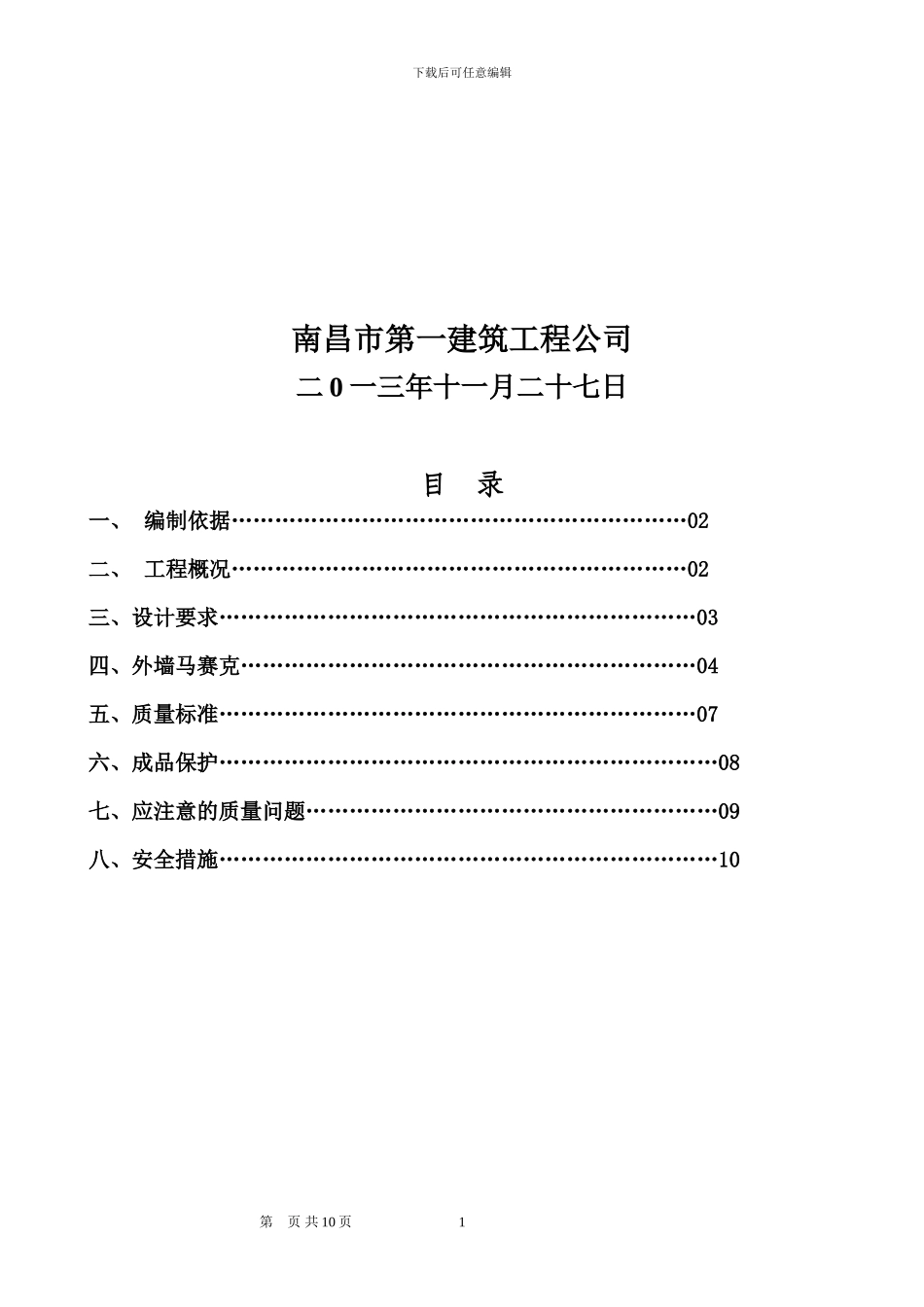 下载后可任意编辑

南昌市第一建筑工程公司

二 0 一三年十一月二十七日

目 录

一、 编制依据……………………………………………………………02

二、 工程概况……………………………………………………………02

三、设计要求………………………………………………………………03

四、外墙马赛克……………………………………………………………04

五、质量标准………………………………………………………………07

六、成品保护…………………………………………………………………08

七、应注意的质量问题………………………………………………………09

八、安全措施…………………………………………………………………10

第 页 共10页 1